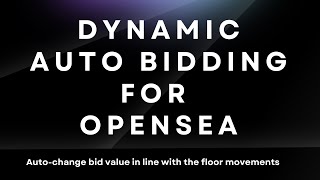 DYNAMIC AUTO BIDDING FOR OPENSEA

Auto-change bid value in line with the floor movements